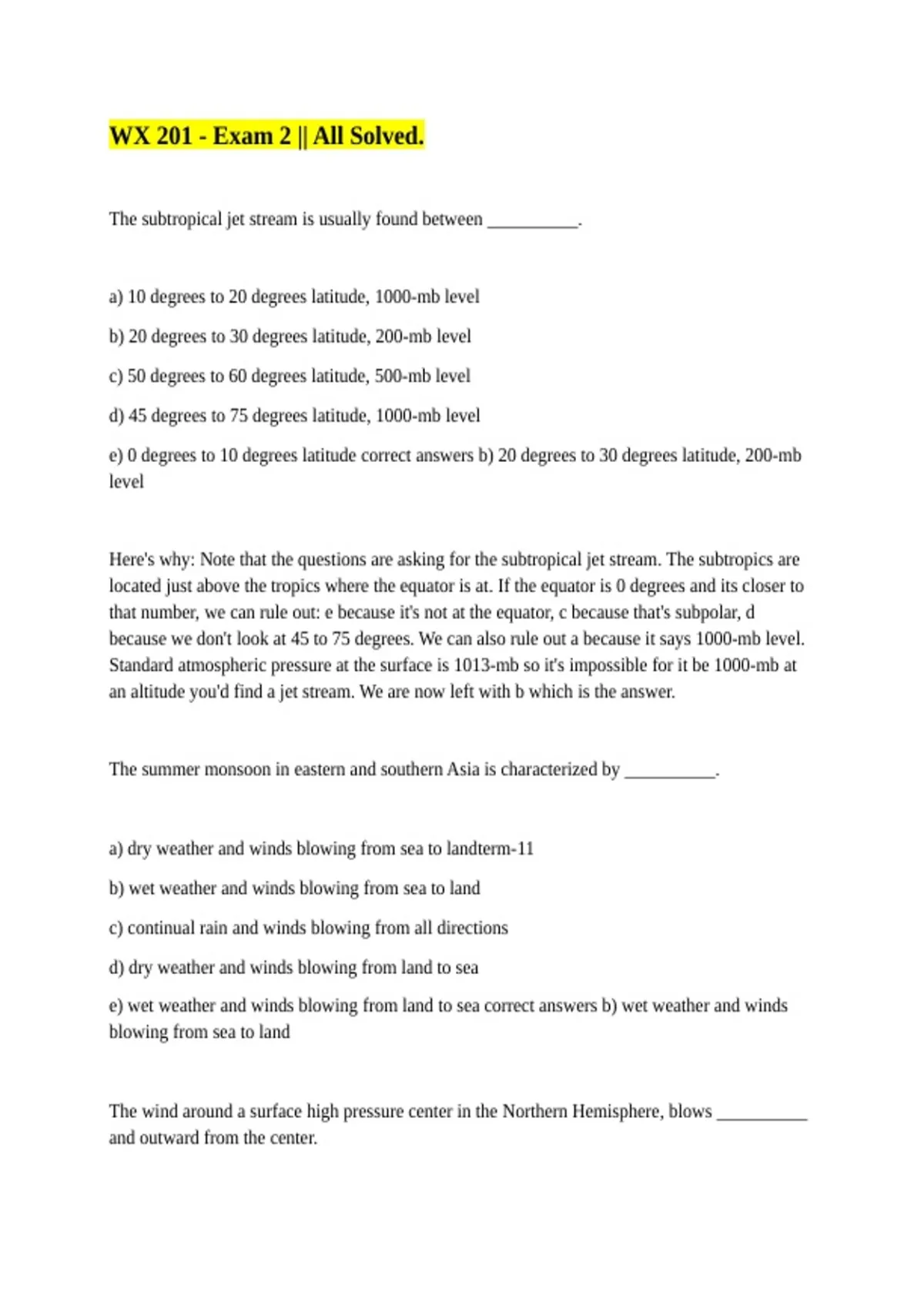 WX 201 - Exam 2 || All Solved.

The subtropical jet stream is usually found between __________.

a) 10 degrees to 20 degrees latitude, 1000-mb level

b) 20 degrees to 30 degrees latitude, 200-mb level

c) 50 degrees to 60 degrees latitude, 500-mb level

d) 45 degrees to 75 degrees latitude, 1000-mb level

e) 0 degrees to 10 degrees latitude correct answers b) 20 degrees to 30 degrees latitude, 200-mb level

Here's why: Note that the questions are asking for the subtropical jet stream. The subtropics are located just above the tropics where the equator is at. If the equator is 0 degrees and its closer to that number, we can rule out: e because it's not at the equator, c because that's subpolar, d because we don't look at 45 to 75 degrees. We can also rule out a because it says 1000-mb level. Standard atmospheric pressure at the surface is 1013-mb so it's impossible for it be 1000-mb at an altitude you'd find a jet stream. We are now left with b which is the answer.

The summer monsoon in eastern and southern Asia is characterized by __________.

a) dry weather and winds blowing from sea to landterm-11

b) wet weather and winds blowing from sea to land

c) continual rain and winds blowing from all directions

d) dry weather and winds blowing from land to sea

e) wet weather and winds blowing from land to sea correct answers b) wet weather and winds blowing from sea to land

The wind around a surface high pressure center in the Northern Hemisphere, blows __________ and outward from the center.